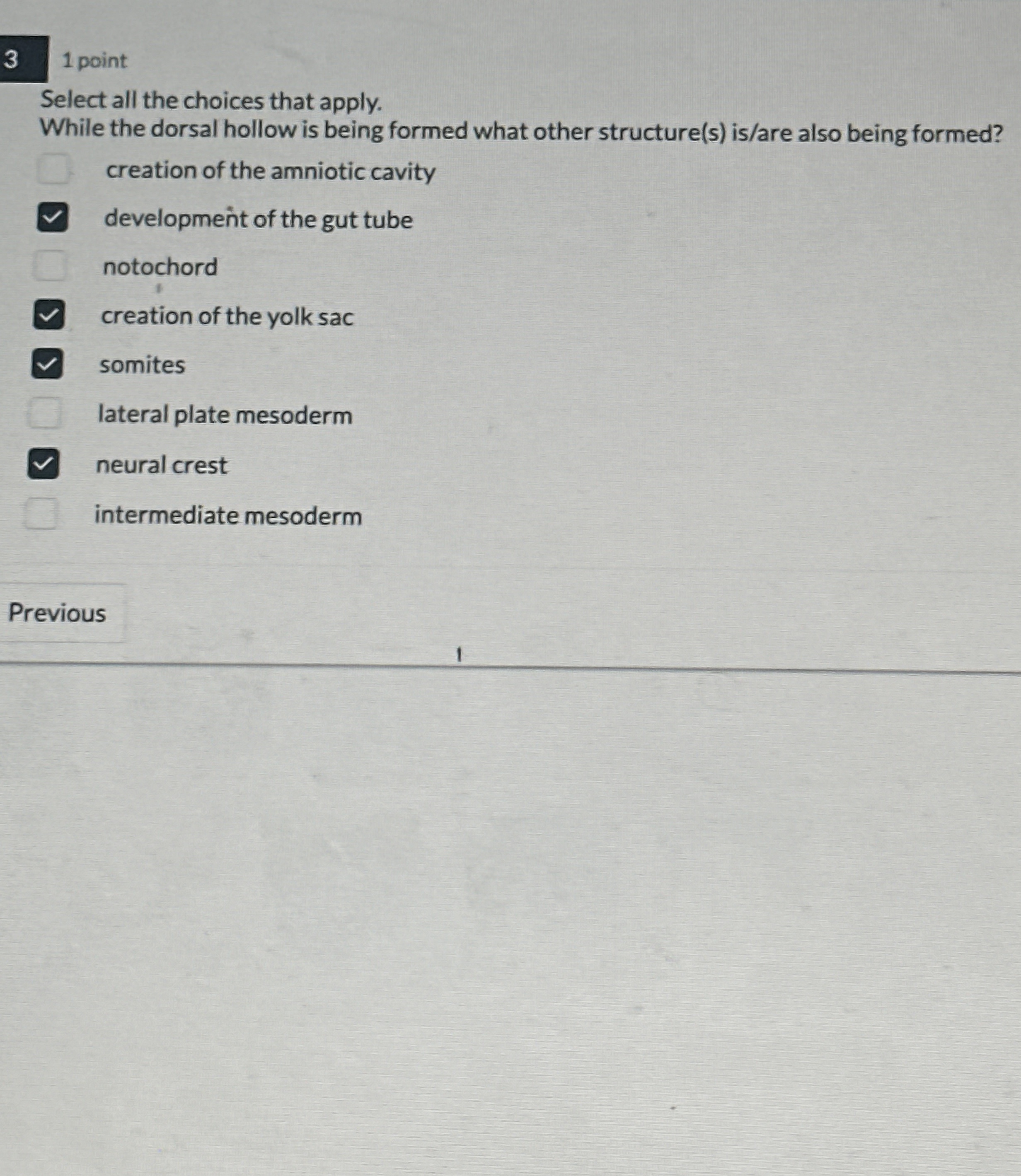 3 1 point

Select all the choices that apply.
While the dorsal hollow is being formed what other structure(s) is/are also being formed?

creation of the amniotic cavity

development of the gut tube

notochord

creation of the yolk sac

somites

lateral plate mesoderm

neural crest

intermediate mesoderm

Previous